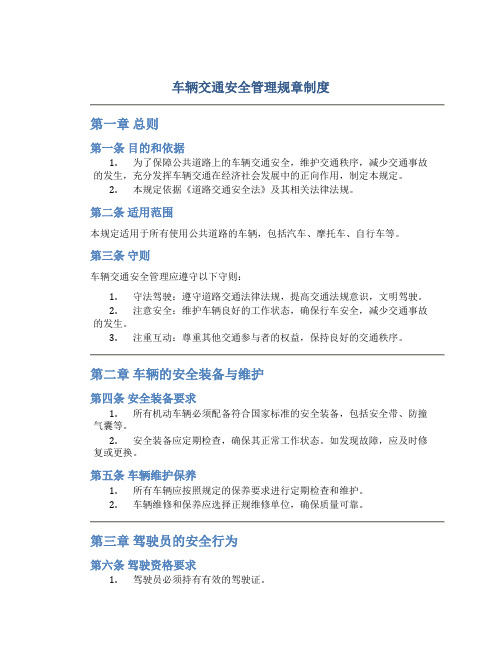 车辆交通安全管理规章制度

第一章 总则

第一条 目的和依据

1. 为了保障公共道路上的车辆交通安全，维护交通秩序，减少交通事故的发生，充分发挥车辆交通在经济社会发展中的正向作用，制定本规定。

2. 本规定依据《道路交通安全法》及其相关法律法规。

第二条 适用范围

本规定适用于所有使用公共道路的车辆，包括汽车、摩托车、自行车等。

第三条 守则

车辆交通安全管理应遵守以下守则：

1. 守法驾驶：遵守道路交通法律法规，提高交通法规意识，文明驾驶。

2. 注意安全：维护车辆良好的工作状态，确保行车安全，减少交通事故的发生。

3. 注重互动：尊重其他交通参与者的权益，保持良好的交通秩序。

第二章 车辆的安全装备与维护

第四条 安全装备要求

1. 所有机动车辆必须配备符合国家标准的安全装备，包括安全带、防撞气囊等。

2. 安全装备应定期检查，确保其正常工作状态。如发现故障，应及时修复或更换。

第五条 车辆维护保养

1. 所有车辆应按照规定的保养要求进行定期检查和维护。

2. 车辆维修和保养应选择正规维修单位，确保质量可靠。

第三章 驾驶员的安全行为

第六条 驾驶资格要求

1. 驾驶员必须持有有效的驾驶证。